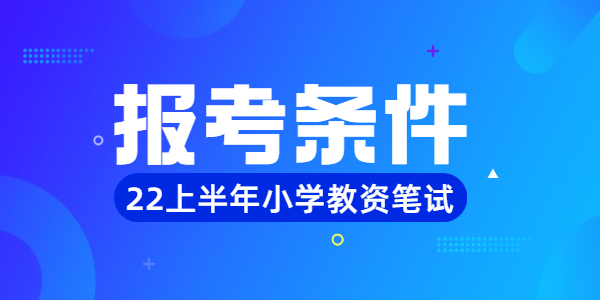 报考条件

22上半年小学教资笔试